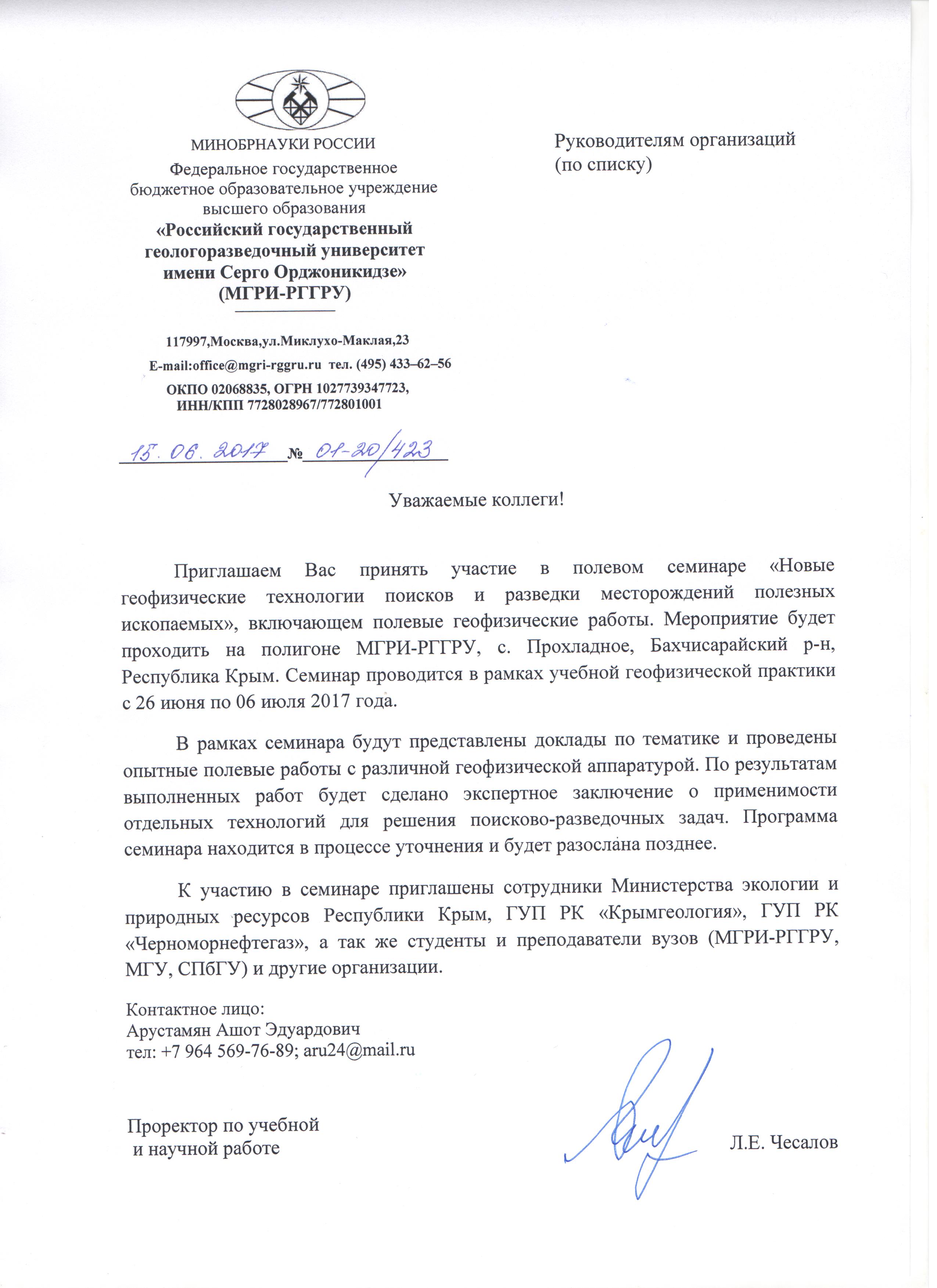 МИНОБРНАУКИ РОССИИ
Федеральное государственное бюджетное образовательное учреждение высшего образования
«Российский государственный геологоразведочный университет имени Серго Орджоникидзе»
(МГРИ-РГГРУ)

117997,Москва,ул.Миклухо-Маклая,23
E-mail:office@mgri-rggru.ru тел. (495) 433–62–56
ОКПО 02068835, ОГРН 1027739347723,
ИНН/КПП 7728028967/772801001

15. 06. 2017 № 01-20/423

Руководителям организаций
(по списку)

Уважаемые коллеги!

Приглашаем Вас принять участие в полевом семинаре «Новые геофизические технологии поисков и разведки месторождений полезных ископаемых», включающем полевые геофизические работы. Мероприятие будет проходить на полигоне МГРИ-РГГРУ, с. Прохладное, Бахчисарайский р-н, Республика Крым. Семинар проводится в рамках учебной геофизической практики с 26 июня по 06 июля 2017 года.

В рамках семинара будут представлены доклады по тематике и проведены опытные полевые работы с различной геофизической аппаратурой. По результатам выполненных работ будет сделано экспертное заключение о применимости отдельных технологий для решения поисково-разведочных задач. Программа семинара находится в процессе уточнения и будет разослана позднее.

К участию в семинаре приглашены сотрудники Министерства экологии и природных ресурсов Республики Крым, ГУП РК «Крымгеология», ГУП РК «Черноморнефтегаз», а так же студенты и преподаватели вузов (МГРИ-РГГРУ, МГУ, СПбГУ) и другие организации.

Контактное лицо:
Арустамян Ашот Эдуардович
тел: +7 964 569-76-89; aru24@mail.ru

Проректор по учебной
и научной работе

Л.Е. Чесалов